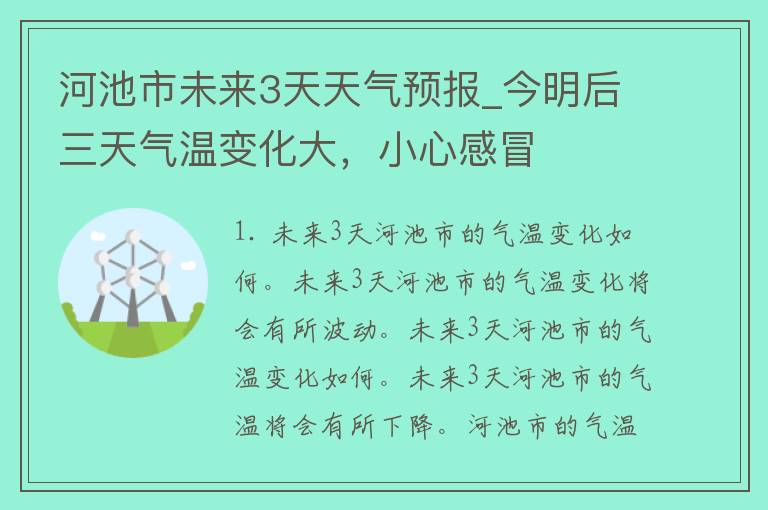 河池市未来3天天气预报_今明后三天气温变化大，小心感冒

1. 未来3天河池市的气温变化如何。未来3天河池市的气温变化将会有所波动。未来3天河池市的气温变化如何。未来3天河池市的气温将会有所下降。河池市的气温